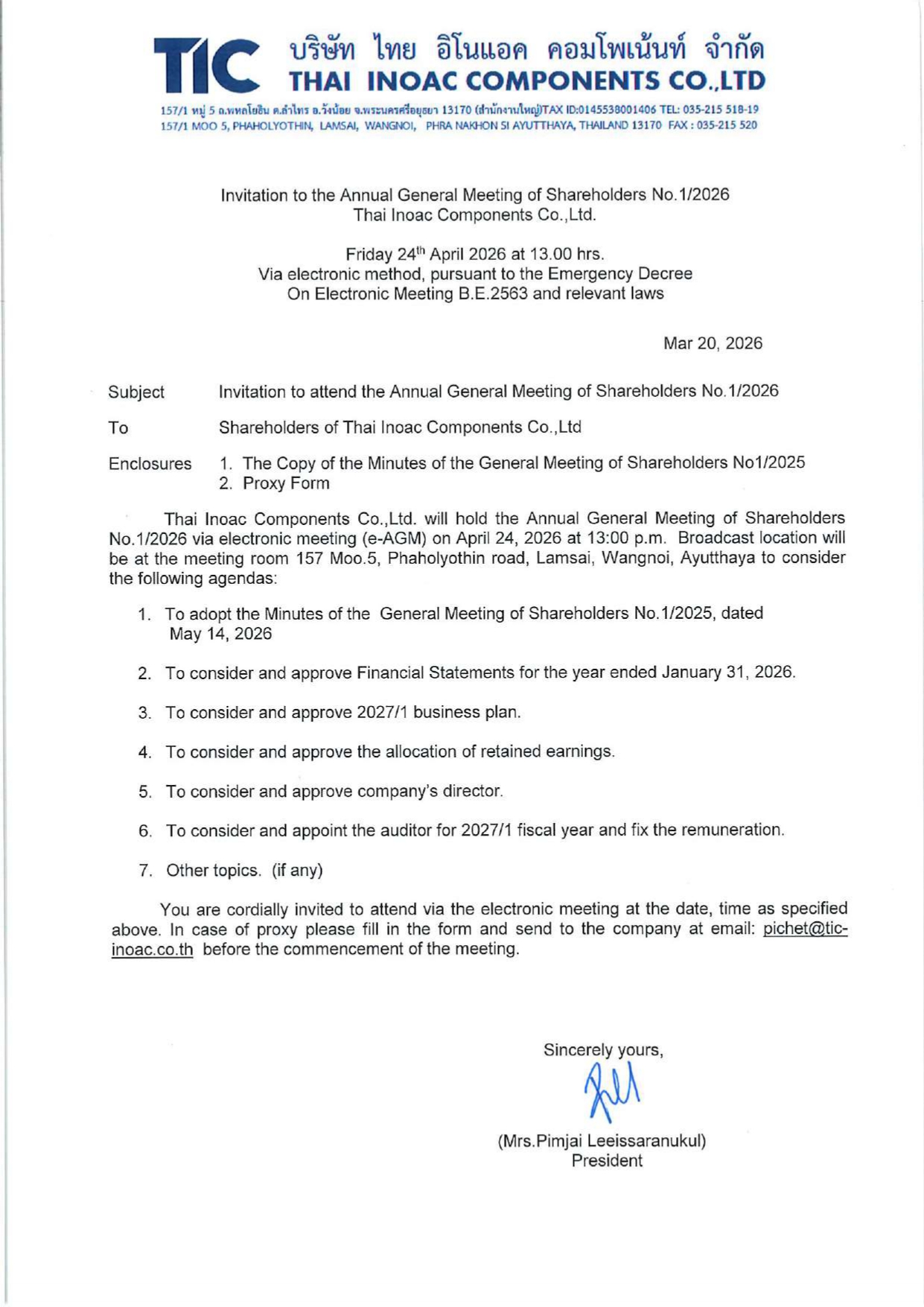 TIC บริษัท ไทย อิโนแอค คอมโพเน้นท์ จำกัด
THAI INOAC COMPONENTS CO.,LTD
157/1 หมู่ 5 ถ.พหลโยธิน ต.ลำไทร อ.วังน้อย จ.พระนครศรีอยุธยา 13170 (สำนักงานใหญ่)TAX ID:0145538001406 TEL: 035-215 518-19
157/1 MOO 5, PHAHOLYOTHIN, LAMSAI, WANGNOI, PHRA NAKHON SI AYUTTHAYA, THAILAND 13170 FAX : 035-215 520

Invitation to the Annual General Meeting of Shareholders No.1/2026
Thai Inoac Components Co.,Ltd.

Friday 24$^{th}$ April 2026 at 13.00 hrs.
Via electronic method, pursuant to the Emergency Decree
On Electronic Meeting B.E.2563 and relevant laws

Mar 20, 2026

Subject Invitation to attend the Annual General Meeting of Shareholders No.1/2026

To Shareholders of Thai Inoac Components Co.,Ltd

Enclosures 1. The Copy of the Minutes of the General Meeting of Shareholders No1/2025
2. Proxy Form

Thai Inoac Components Co.,Ltd. will hold the Annual General Meeting of Shareholders No.1/2026 via electronic meeting (e-AGM) on April 24, 2026 at 13:00 p.m. Broadcast location will be at the meeting room 157 Moo.5, Phaholyothin road, Lamsai, Wangnoi, Ayutthaya to consider the following agendas:

1. To adopt the Minutes of the General Meeting of Shareholders No.1/2025, dated May 14, 2026

2. To consider and approve Financial Statements for the year ended January 31, 2026.

3. To consider and approve 2027/1 business plan.

4. To consider and approve the allocation of retained earnings.

5. To consider and approve company's director.

6. To consider and appoint the auditor for 2027/1 fiscal year and fix the remuneration.

7. Other topics. (if any)

You are cordially invited to attend via the electronic meeting at the date, time as specified above. In case of proxy please fill in the form and send to the company at email: pichet@tic-inoac.co.th before the commencement of the meeting.

Sincerely yours,

(Mrs.Pimjai Leeissaranukul)
President